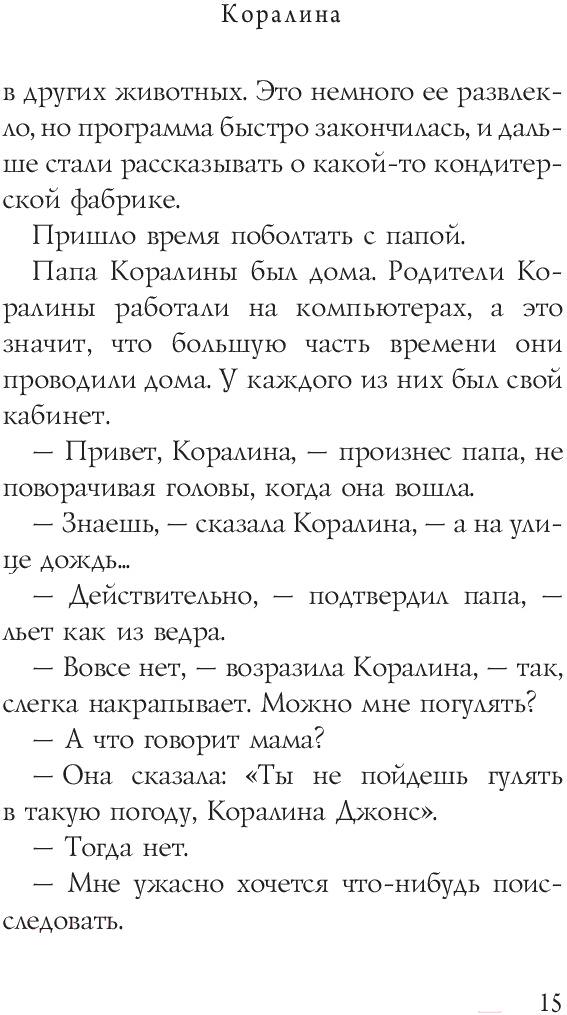 Коралина

в других животных. Это немного ее развлекло, но программа быстро закончилась, и дальше стали рассказывать о какой-то кондитерской фабрике.

Пришло время поболтать с папой.

Папа Коралины был дома. Родители Коралины работали на компьютерах, а это значит, что большую часть времени они проводили дома. У каждого из них был свой кабинет.

— Привет, Коралина, — произнес папа, не поворачивая головы, когда она вошла.

— Знаешь, — сказала Коралина, — а на улице дождь...

— Действительно, — подтвердил папа, — льет как из ведра.

— Вовсе нет, — возразила Коралина, — так, слегка накрапывает. Можно мне погулять?

— А что говорит мама?

— Она сказала: «Ты не пойдешь гулять в такую погоду, Коралина Джонс».

— Тогда нет.

— Мне ужасно хочется что-нибудь поисследовать.

15